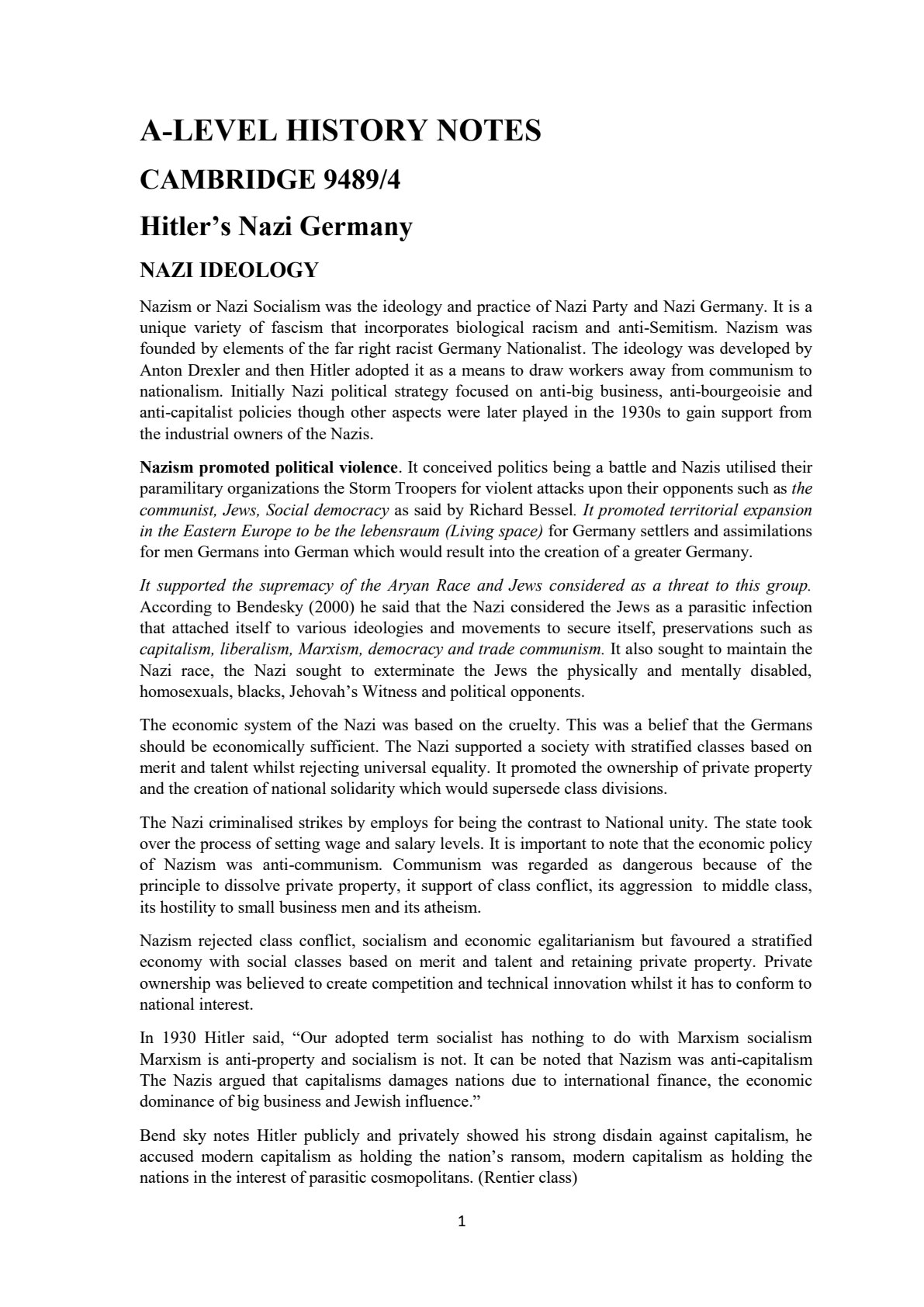 A-LEVEL HISTORY NOTES

CAMBRIDGE 9489/4

Hitler's Nazi Germany

NAZI IDEOLOGY

Nazism or Nazi Socialism was the ideology and practice of Nazi Party and Nazi Germany. It is a unique variety of fascism that incorporates biological racism and anti-Semitism. Nazism was founded by elements of the far right racist Germany Nationalist. The ideology was developed by Anton Drexler and then Hitler adopted it as a means to draw workers away from communism to nationalism. Initially Nazi political strategy focused on anti-big business, anti-bourgeoisie and anti-capitalist policies though other aspects were later played in the 1930s to gain support from the industrial owners of the Nazis.

Nazism promoted political violence. It conceived politics being a battle and Nazis utilised their paramilitary organizations the Storm Troopers for violent attacks upon their opponents such as the communist, Jews, Social democracy as said by Richard Bessel. It promoted territorial expansion in the Eastern Europe to be the lebensraum (Living space) for Germany settlers and assimilations for men Germans into German which would result into the creation of a greater Germany.

It supported the supremacy of the Aryan Race and Jews considered as a threat to this group. According to Bendesky (2000) he said that the Nazi considered the Jews as a parasitic infection that attached itself to various ideologies and movements to secure itself, preservations such as capitalism, liberalism, Marxism, democracy and trade communism. It also sought to maintain the Nazi race, the Nazi sought to exterminate the Jews the physically and mentally disabled, homosexuals, blacks, Jehovah's Witness and political opponents.

The economic system of the Nazi was based on the cruelty. This was a belief that the Germans should be economically sufficient. The Nazi supported a society with stratified classes based on merit and talent whilst rejecting universal equality. It promoted the ownership of private property and the creation of national solidarity which would supersede class divisions.

The Nazi criminalised strikes by employs for being the contrast to National unity. The state took over the process of setting wage and salary levels. It is important to note that the economic policy of Nazism was anti-communism. Communism was regarded as dangerous because of the principle to dissolve private property, it support of class conflict, its aggression to middle class, its hostility to small business men and its atheism.

Nazism rejected class conflict, socialism and economic egalitarianism but favoured a stratified economy with social classes based on merit and talent and retaining private property. Private ownership was believed to create competition and technical innovation whilst it has to conform to national interest.

In 1930 Hitler said, "Our adopted term socialist has nothing to do with Marxism socialism Marxism is anti-property and socialism is not. It can be noted that Nazism was anti-capitalism The Nazis argued that capitalisms damages nations due to international finance, the economic dominance of big business and Jewish influence."

Bend sky notes Hitler publicly and privately showed his strong disdain against capitalism, he accused modern capitalism as holding the nation's ransom, modern capitalism as holding the nations in the interest of parasitic cosmopolitans. (Rentier class)

1